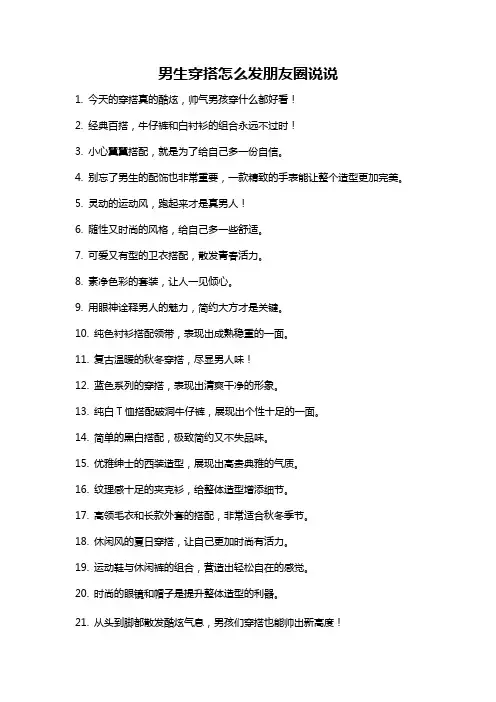 男生穿搭怎么发朋友圈说说

1. 今天的穿搭真的酷炫，帅气男孩穿什么都好看！

2. 经典百搭，牛仔裤和白衬衫的组合永远不过时！

3. 小心翼翼搭配，就是为了给自己多一份自信。

4. 别忘了男生的配饰也非常重要，一款精致的手表能让整个造型更加完美。

5. 灵动的运动风，跑起来才是真男人！

6. 随性又时尚的风格，给自己多一些舒适。

7. 可爱又有型的卫衣搭配，散发青春活力。

8. 素净色彩的套装，让人一见倾心。

9. 用眼神诠释男人的魅力，简约大方才是关键。

10. 纯色衬衫搭配领带，表现出成熟稳重的一面。

11. 复古温暖的秋冬穿搭，尽显男人味！

12. 蓝色系列的穿搭，表现出清爽干净的形象。

13. 纯白 T 恤搭配破洞牛仔裤，展现出个性十足的一面。

14. 简单的黑白搭配，极致简约又不失品味。

15. 优雅绅士的西装造型，展现出高贵典雅的气质。

16. 纹理感十足的夹克衫，给整体造型增添细节。

17. 高领毛衣和长款外套的搭配，非常适合秋冬季节。

18. 休闲风的夏日穿搭，让自己更加时尚有活力。

19. 运动鞋与休闲裤的组合，营造出轻松自在的感觉。

20. 时尚的眼镜和帽子是提升整体造型的利器。

21. 从头到脚都散发酷炫气息，男孩们穿搭也能帅出新高度！